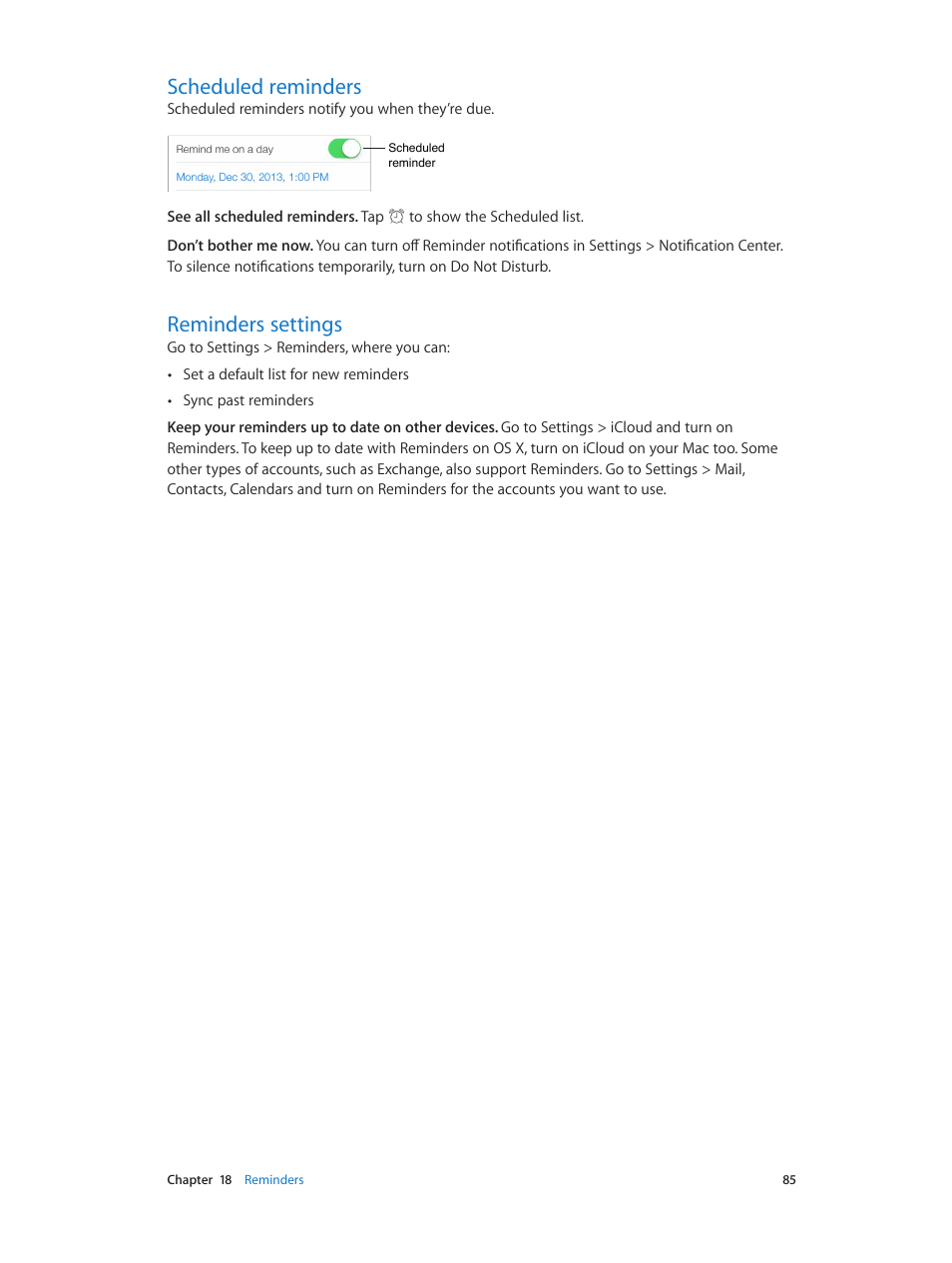 Scheduled reminders
Scheduled reminders notify you when they're due.

Remind me on a day

Monday, Dec 30, 2013, 1:00 PM

Scheduled reminder

See all scheduled reminders. Tap to show the Scheduled list.

Don't bother me now. You can turn off Reminder notifications in Settings > Notification Center. To silence notifications temporarily, turn on Do Not Disturb.

Reminders settings
Go to Settings > Reminders, where you can:

• Set a default list for new reminders
• Sync past reminders

Keep your reminders up to date on other devices. Go to Settings > iCloud and turn on Reminders. To keep up to date with Reminders on OS X, turn on iCloud on your Mac too. Some other types of accounts, such as Exchange, also support Reminders. Go to Settings > Mail, Contacts, Calendars and turn on Reminders for the accounts you want to use.

Chapter 18 Reminders 85